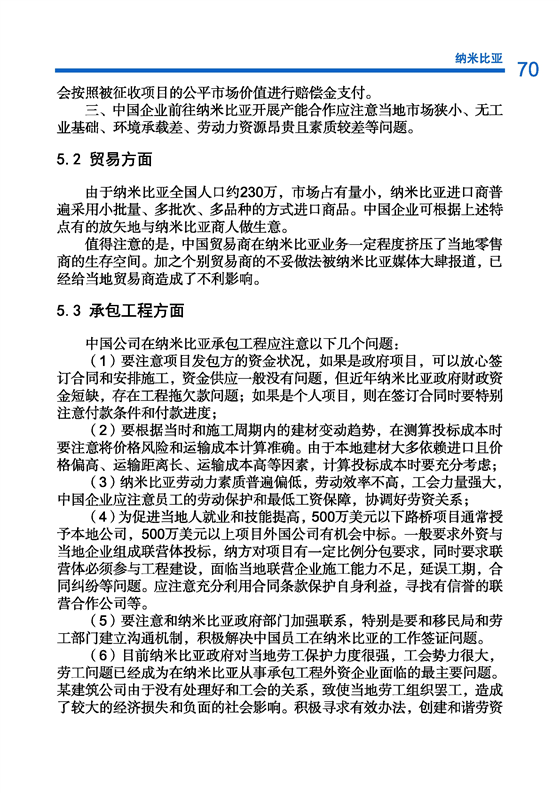 纳米比亚 70

会按照被征收项目的公平市场价值进行赔偿金支付。

三、中国企业前往纳米比亚开展产能合作应注意当地市场狭小、无工业基础、环境承载差、劳动力资源昂贵且素质较差等问题。

5.2 贸易方面

由于纳米比亚全国人口约230万，市场占有量小，纳米比亚进口商普遍采用小批量、多批次、多品种的方式进口商品。中国企业可根据上述特点有的放矢地与纳米比亚商人做生意。

值得注意的是，中国贸易商在纳米比亚业务一定程度挤压了当地零售商的生存空间。加之个别贸易商的不妥做法被纳米比亚媒体大肆报道，已经给当地贸易商造成了不利影响。

5.3 承包工程方面

中国公司在纳米比亚承包工程应注意以下几个问题：

（1）要注意项目发包方的资金状况，如果是政府项目，可以放心签订合同和安排施工，资金供应一般没有问题，但近年纳米比亚政府财政资金短缺，存在工程拖欠款问题；如果是个人项目，则在签订合同时要特别注意付款条件和付款进度；

（2）要根据当时和施工周期内的建材变动趋势，在测算投标成本时要注意将价格风险和运输成本计算准确。由于本地建材大多依赖进口且价格偏高、运输距离长、运输成本高等因素，计算投标成本时要充分考虑；

（3）纳米比亚劳动力素质普遍偏低，劳动效率不高，工会力量强大，中国企业应注意员工的劳动保护和最低工资保障，协调好劳资关系；

（4）为促进当地人就业和技能提高，500万美元以下路桥项目通常授予本地公司，500万美元以上项目外国公司有机会中标。一般要求外资与当地企业组成联营体投标，纳方对项目有一定比例分包要求，同时要求联营体必须参与工程建设，面临当地联营企业施工能力不足，延误工期，合同纠纷等问题。应注意充分利用合同条款保护自身利益，寻找有信誉的联营合作公司等。

（5）要注意和纳米比亚政府部门加强联系，特别是要和移民局和劳工部门建立沟通机制，积极解决中国员工在纳米比亚的工作签证问题。

（6）目前纳米比亚政府对当地劳工保护力度很强，工会势力很大，劳工问题已经成为在纳米比亚从事承包工程外资企业面临的最主要问题。某建筑公司由于没有处理好和工会的关系，致使当地劳工组织罢工，造成了较大的经济损失和负面的社会影响。积极寻求有效办法，创建和谐劳资